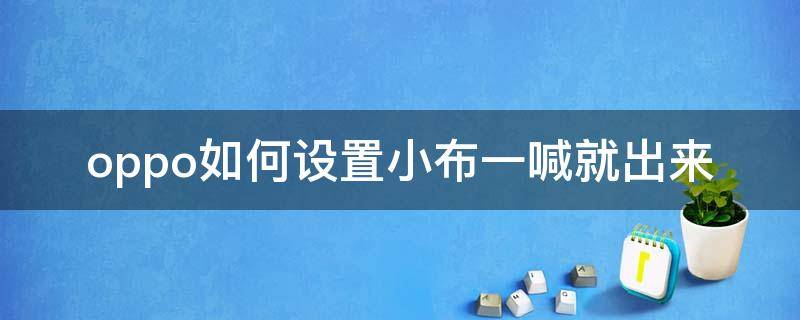 oppo如何设置小布一喊就出来